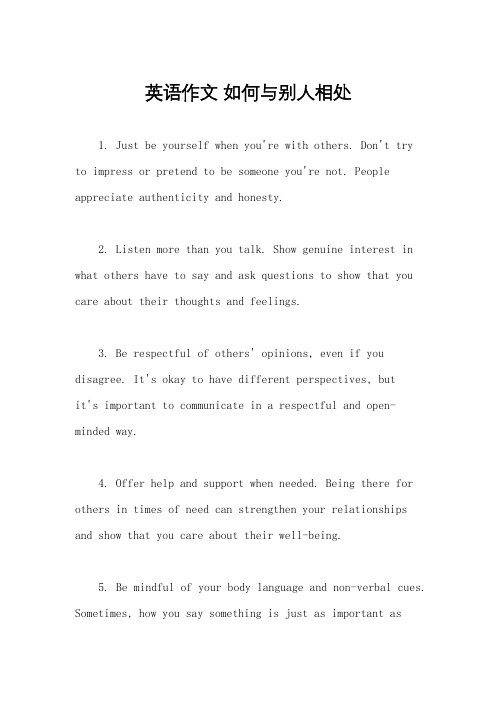 英语作文 如何与别人相处

1. Just be yourself when you're with others. Don't try to impress or pretend to be someone you're not. People appreciate authenticity and honesty.

2. Listen more than you talk. Show genuine interest in what others have to say and ask questions to show that you care about their thoughts and feelings.

3. Be respectful of others' opinions, even if you disagree. It's okay to have different perspectives, but it's important to communicate in a respectful and open-minded way.

4. Offer help and support when needed. Being there for others in times of need can strengthen your relationships and show that you care about their well-being.

5. Be mindful of your body language and non-verbal cues. Sometimes, how you say something is just as important as